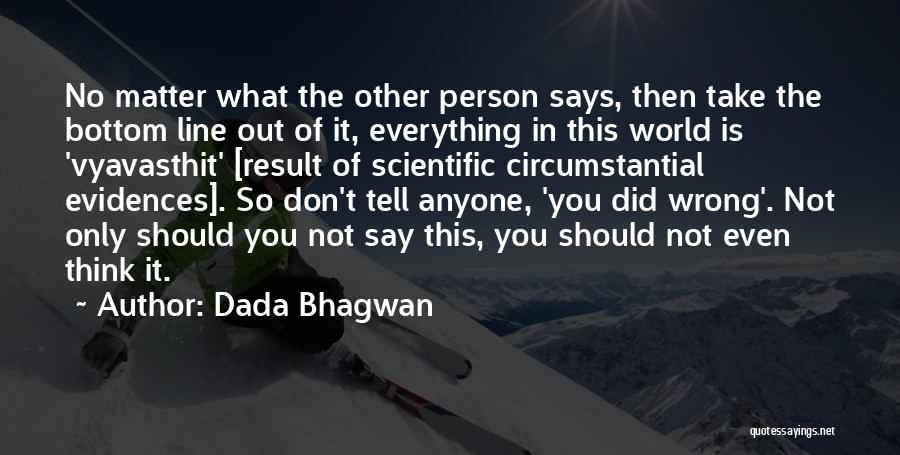 No matter what the other person says, then take the bottom line out of it, everything in this world is 'vyavasthit' [result of scientific circumstantial evidences]. So don't tell anyone, 'you did wrong'. Not only should you not say this, you should not even think it.

~ Author: Dada Bhagwan

quotessayings.net